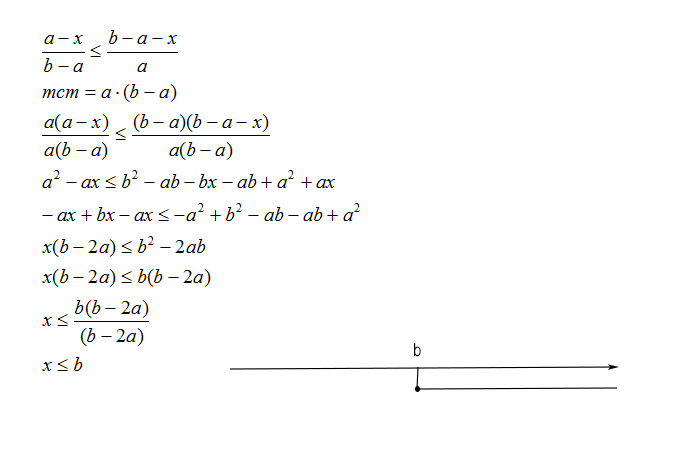 $\frac{a-x}{b-a} \leq \frac{b-a-x}{a}$

$mcm = a \cdot (b-a)$

$\frac{a(a-x)}{a(b-a)} \leq \frac{(b-a)(b-a-x)}{a(b-a)}$

$a^2 - ax \leq b^2 - ab - bx - ab + a^2 + ax$

$-ax + bx - ax \leq -a^2 + b^2 - ab - ab + a^2$

$x(b-2a) \leq b^2 - 2ab$

$x(b-2a) \leq b(b-2a)$

$x \leq \frac{b(b-2a)}{(b-2a)}$

$x \leq b$

b